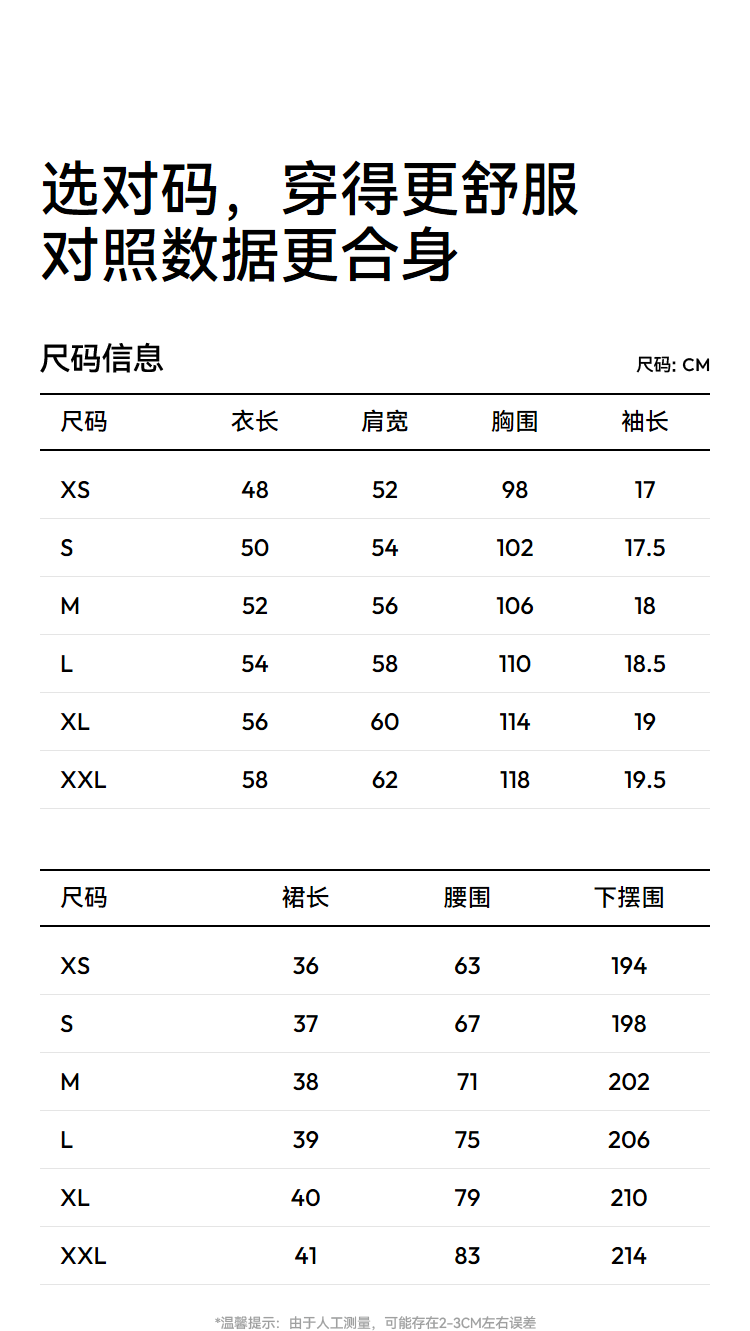 选对码，穿得更舒服
对照数据更合身

尺码信息

尺码: CM

| 尺码 | 衣长 | 肩宽 | 胸围 | 袖长 |
|---|---|---|---|---|
| XS | 48 | 52 | 98 | 17 |
| S | 50 | 54 | 102 | 17.5 |
| M | 52 | 56 | 106 | 18 |
| L | 54 | 58 | 110 | 18.5 |
| XL | 56 | 60 | 114 | 19 |
| XXL | 58 | 62 | 118 | 19.5 |

| 尺码 | 裙长 | 腰围 | 下摆围 |
|---|---|---|---|
| XS | 36 | 63 | 194 |
| S | 37 | 67 | 198 |
| M | 38 | 71 | 202 |
| L | 39 | 75 | 206 |
| XL | 40 | 79 | 210 |
| XXL | 41 | 83 | 214 |

*温馨提示：由于人工测量，可能存在2-3CM左右误差